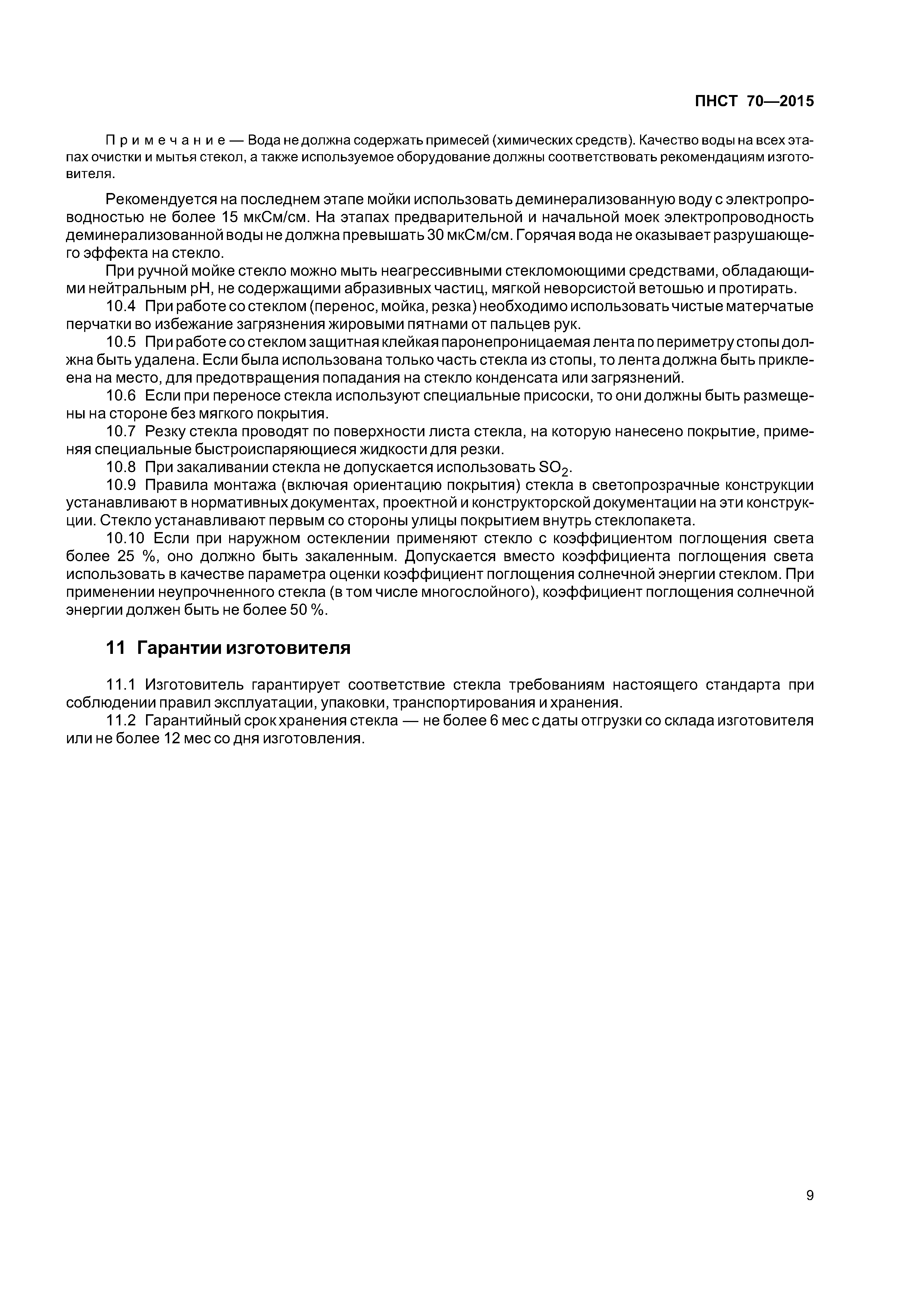 ПНСТ 70—2015

Примечание — Вода не должна содержать примесей (химических средств). Качество воды на всех этапах очистки и мытья стекол, а также используемое оборудование должны соответствовать рекомендациям изготовителя.

Рекомендуется на последнем этапе мойки использовать деминерализованную воду с электропроводностью не более 15 мкСм/см. На этапах предварительной и начальной моек электропроводность деминерализованной воды не должна превышать 30 мкСм/см. Горячая вода не оказывает разрушающего эффекта на стекло.

При ручной мойке стекло можно мыть неагрессивными стекломоющими средствами, обладающими нейтральным pH, не содержащими абразивных частиц, мягкой неворсистой ветошью и протирать.

10.4 При работе со стеклом (перенос, мойка, резка) необходимо использовать чистые матерчатые перчатки во избежание загрязнения жировыми пятнами от пальцев рук.

10.5 При работе со стеклом защитная клейкая паронепроницаемая лента по периметру стопы должна быть удалена. Если была использована только часть стекла из стопы, то лента должна быть приклеена на место, для предотвращения попадания на стекло конденсата или загрязнений.

10.6 Если при переносе стекла используют специальные присоски, то они должны быть размещены на стороне без мягкого покрытия.

10.7 Резку стекла проводят по поверхности листа стекла, на которую нанесено покрытие, применяя специальные быстроиспаряющиеся жидкости для резки.

10.8 При закаливании стекла не допускается использовать $SO_2$.

10.9 Правила монтажа (включая ориентацию покрытия) стекла в светопрозрачные конструкции устанавливают в нормативных документах, проектной и конструкторской документации на эти конструкции. Стекло устанавливают первым со стороны улицы покрытием внутрь стеклопакета.

10.10 Если при наружном остеклении применяют стекло с коэффициентом поглощения света более 25 %, оно должно быть закаленным. Допускается вместо коэффициента поглощения света использовать в качестве параметра оценки коэффициент поглощения солнечной энергии стеклом. При применении неупрочненного стекла (в том числе многослойного), коэффициент поглощения солнечной энергии должен быть не более 50 %.

11 Гарантии изготовителя

11.1 Изготовитель гарантирует соответствие стекла требованиям настоящего стандарта при соблюдении правил эксплуатации, упаковки, транспортирования и хранения.

11.2 Гарантийный срок хранения стекла — не более 6 мес с даты отгрузки со склада изготовителя или не более 12 мес со дня изготовления.

9